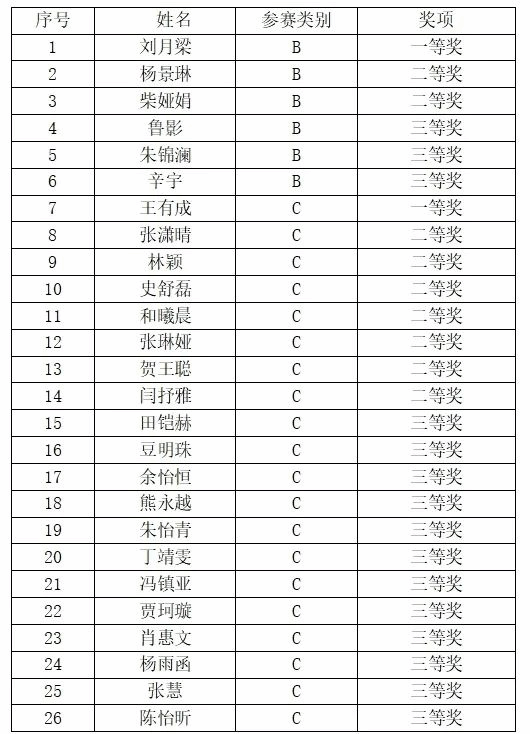 | 序号 | 姓名 | 参赛类别 | 奖项 |
|---|---|---|---|
| 1 | 刘月梁 | B | 一等奖 |
| 2 | 杨景琳 | B | 二等奖 |
| 3 | 柴娅娟 | B | 二等奖 |
| 4 | 鲁影 | B | 三等奖 |
| 5 | 朱锦澜 | B | 三等奖 |
| 6 | 辛宇 | B | 三等奖 |
| 7 | 王有成 | C | 一等奖 |
| 8 | 张潇晴 | C | 二等奖 |
| 9 | 林颖 | C | 二等奖 |
| 10 | 史舒磊 | C | 二等奖 |
| 11 | 和曦晨 | C | 二等奖 |
| 12 | 张琳娅 | C | 二等奖 |
| 13 | 贺王聪 | C | 二等奖 |
| 14 | 闫抒雅 | C | 二等奖 |
| 15 | 田铠赫 | C | 三等奖 |
| 16 | 豆明珠 | C | 三等奖 |
| 17 | 余怡恒 | C | 三等奖 |
| 18 | 熊永越 | C | 三等奖 |
| 19 | 朱怡青 | C | 三等奖 |
| 20 | 丁靖雯 | C | 三等奖 |
| 21 | 冯镇亚 | C | 三等奖 |
| 22 | 贾珂璇 | C | 三等奖 |
| 23 | 肖惠文 | C | 三等奖 |
| 24 | 杨雨函 | C | 三等奖 |
| 25 | 张慧 | C | 三等奖 |
| 26 | 陈怡昕 | C | 三等奖 |